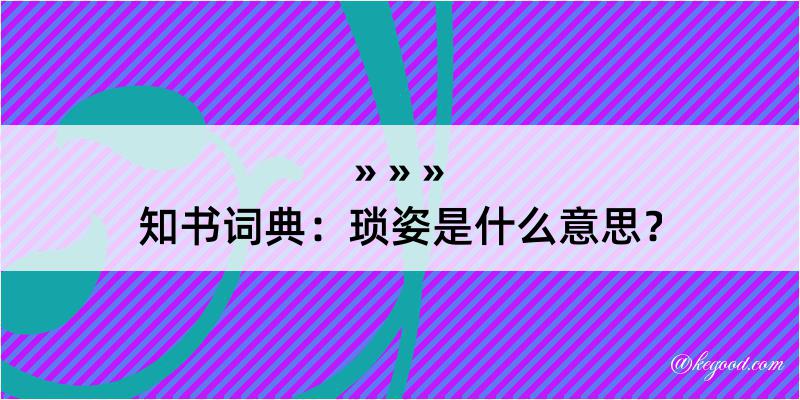 » » »
知书词典：琐姿是什么意思？

@kegood.com